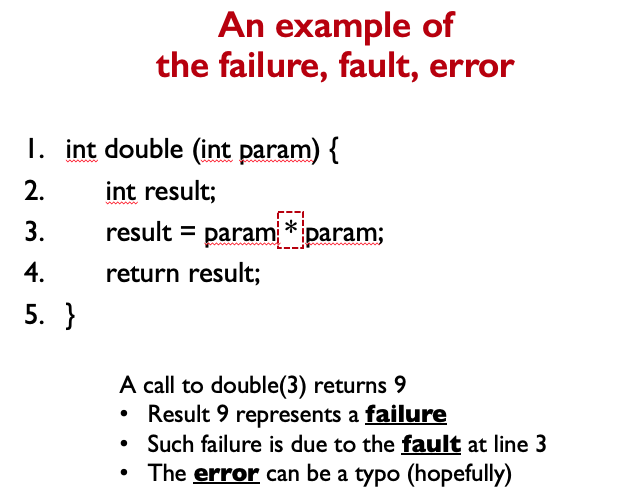 An example of
the failure, fault, error

1. int double (int param) {
2. int result;
3. result = param * param;
4. return result;
5. }

A call to double(3) returns 9
• Result 9 represents a failure
• Such failure is due to the fault at line 3
• The error can be a typo (hopefully)